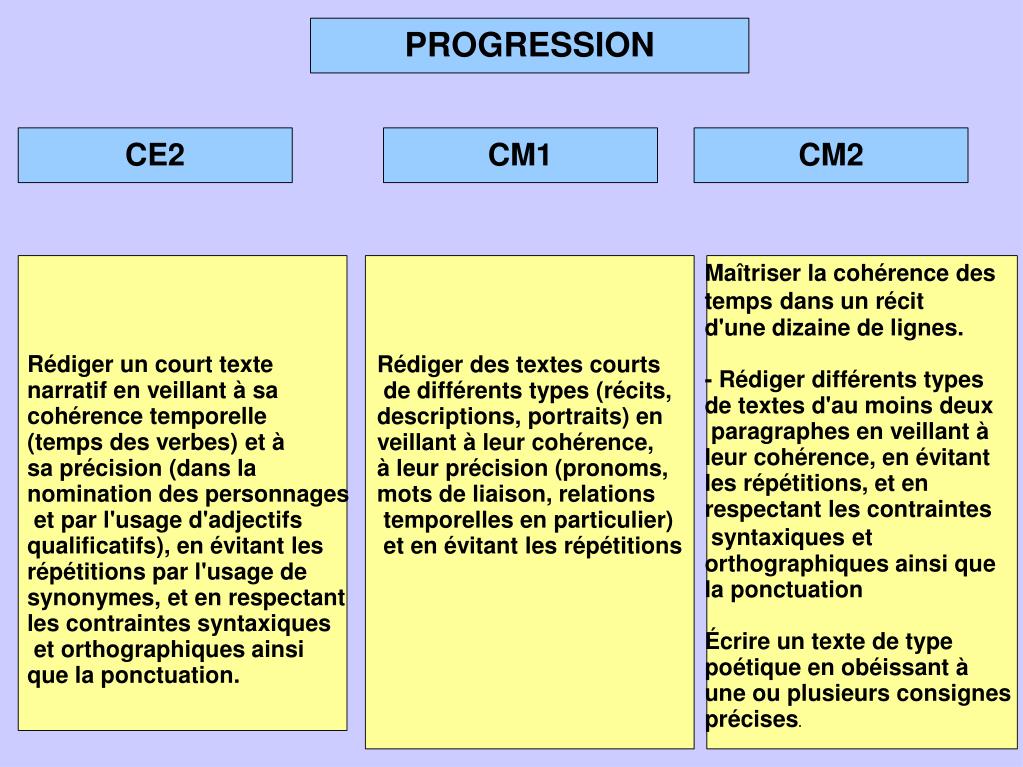 PROGRESSION

CE2

CM1

CM2

Rédiger un court texte narratif en veillant à sa cohérence temporelle (temps des verbes) et à sa précision (dans la nomination des personnages et par l'usage d'adjectifs qualificatifs), en évitant les répétitions par l'usage de synonymes, et en respectant les contraintes syntaxiques et orthographiques ainsi que la ponctuation.

Rédiger des textes courts de différents types (récits, descriptions, portraits) en veillant à leur cohérence, à leur précision (pronoms, mots de liaison, relations temporelles en particulier) et en évitant les répétitions

Maîtriser la cohérence des temps dans un récit d'une dizaine de lignes.

- Rédiger différents types de textes d'au moins deux paragraphes en veillant à leur cohérence, en évitant les répétitions, et en respectant les contraintes syntaxiques et orthographiques ainsi que la ponctuation

Écrire un texte de type poétique en obéissant à une ou plusieurs consignes précises.